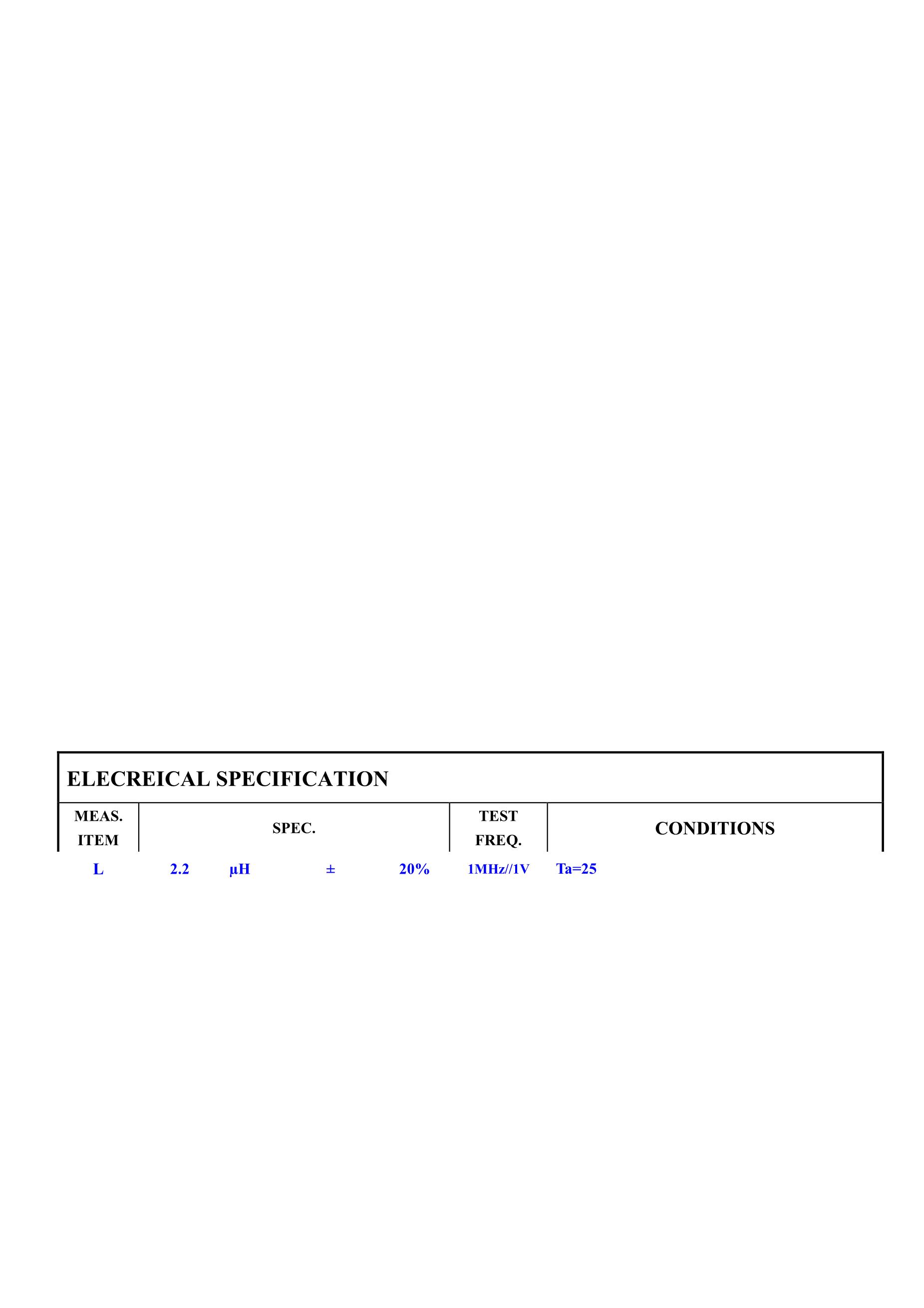 ELECREICAL SPECIFICATION

| MEAS. ITEM | SPEC. | TEST FREQ. | CONDITIONS |
|---|---|---|---|
| L | 2.2 µH ± 20% | 1MHz//1V | Ta=25 |